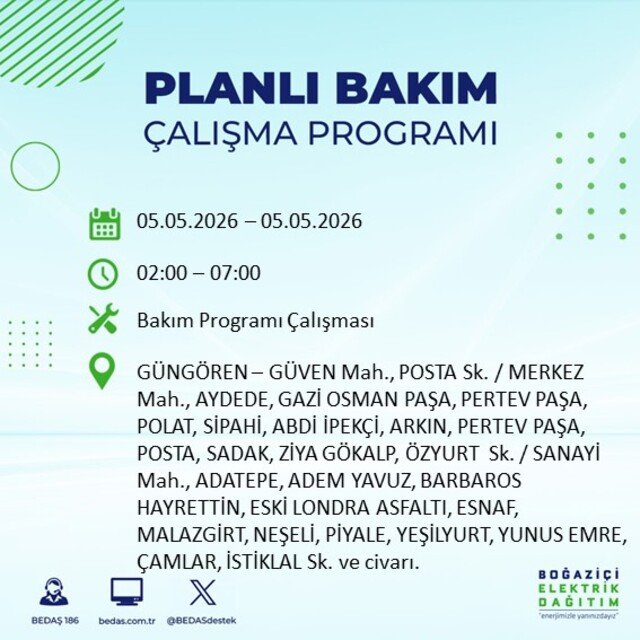 PLANLI BAKIM
ÇALIŞMA PROGRAMI

05.05.2026 – 05.05.2026

02:00 – 07:00

Bakım Programı Çalışması

GÜNGÖREN – GÜVEN Mah., POSTA Sk. / MERKEZ Mah., AYDEDE, GAZİ OSMAN PAŞA, PERTEV PAŞA, POLAT, SİPAHİ, ABDİ İPEKÇİ, ARKIN, PERTEV PAŞA, POSTA, SADAK, ZİYA GÖKALP, ÖZYURT Sk. / SANAYİ Mah., ADATEPE, ADEM YAVUZ, BARBAROS HAYRETTİN, ESKİ LONDRA ASFALTI, ESNAF, MALAZGİRT, NEŞELİ, PİYALE, YEŞİLYURT, YUNUS EMRE, ÇAMLAR, İSTİKLAL Sk. ve civarı.

BEDAŞ 186
bedas.com.tr
@BEDASdestek

BOĞAZİÇİ
ELEKTRİK
DAĞITIM
"enerjimizle yanınızdayız"